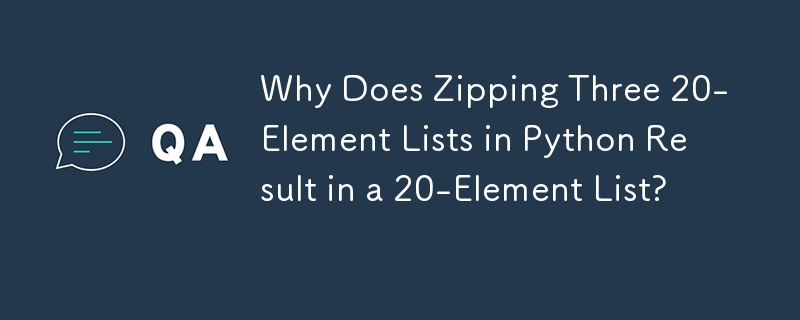 QA

Why Does Zipping Three 20-Element Lists in Python Result in a 20-Element List?